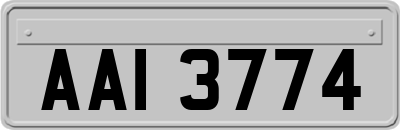 AAI 3774